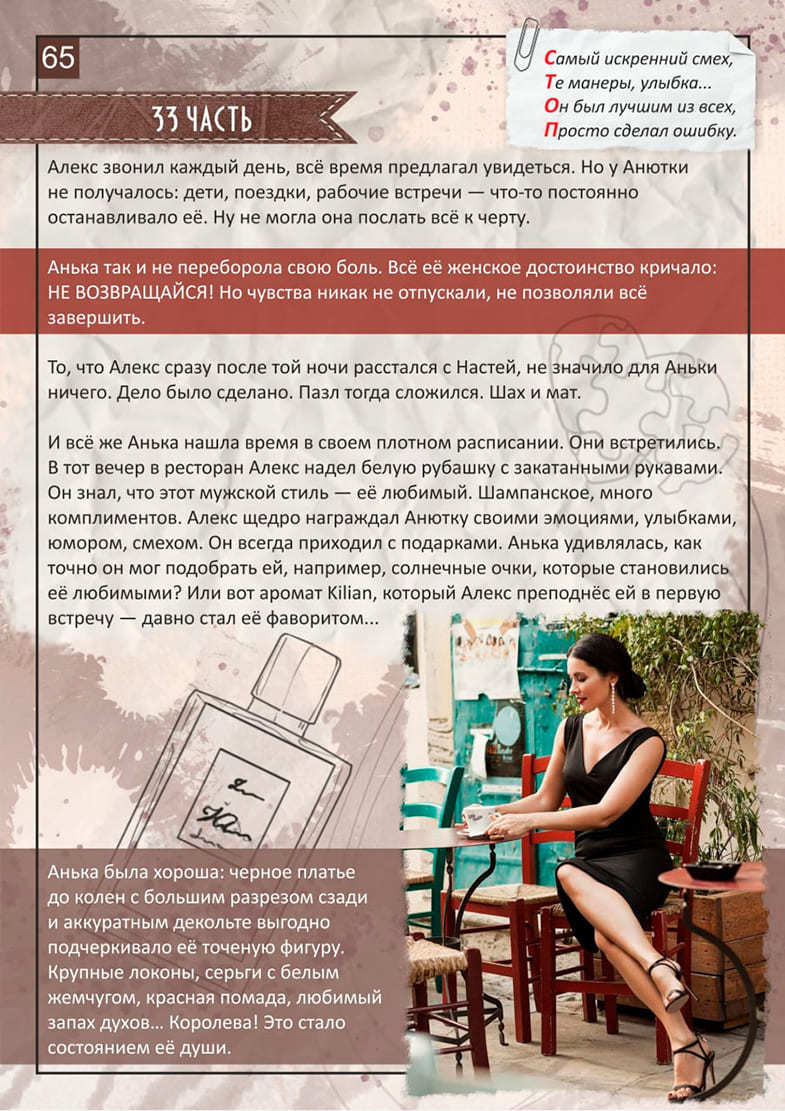 65

33 ЧАСТЬ

Самый искренний смех,
Те манеры, улыбка...
Он был лучшим из всех,
Просто сделал ошибку.

Алекс звонил каждый день, всё время предлагал увидеться. Но у Анютки не получалось: дети, поездки, рабочие встречи — что-то постоянно останавливало её. Ну не могла она послать всё к черту.

Анька так и не переборола свою боль. Всё её женское достоинство кричало: НЕ ВОЗВРАЩАЙСЯ! Но чувства никак не отпускали, не позволяли всё завершить.

То, что Алекс сразу после той ночи расстался с Настей, не значило для Аньки ничего. Дело было сделано. Пазл тогда сложился. Шах и мат.

И всё же Анька нашла время в своем плотном расписании. Они встретились. В тот вечер в ресторан Алекс надел белую рубашку с закатанными рукавами. Он знал, что этот мужской стиль — её любимый. Шампанское, много комплиментов. Алекс щедро награждал Анютку своими эмоциями, улыбками, юмором, смехом. Он всегда приходил с подарками. Анька удивлялась, как точно он мог подобрать ей, например, солнечные очки, которые становились её любимыми? Или вот аромат Kilian, который Алекс преподнёс ей в первую встречу — давно стал её фаворитом...

Анька была хороша: черное платье до колен с большим разрезом сзади и аккуратным декольте выгодно подчеркивало её точеную фигуру. Крупные локоны, серьги с белым жемчугом, красная помада, любимый запах духов... Королева! Это стало состоянием её души.